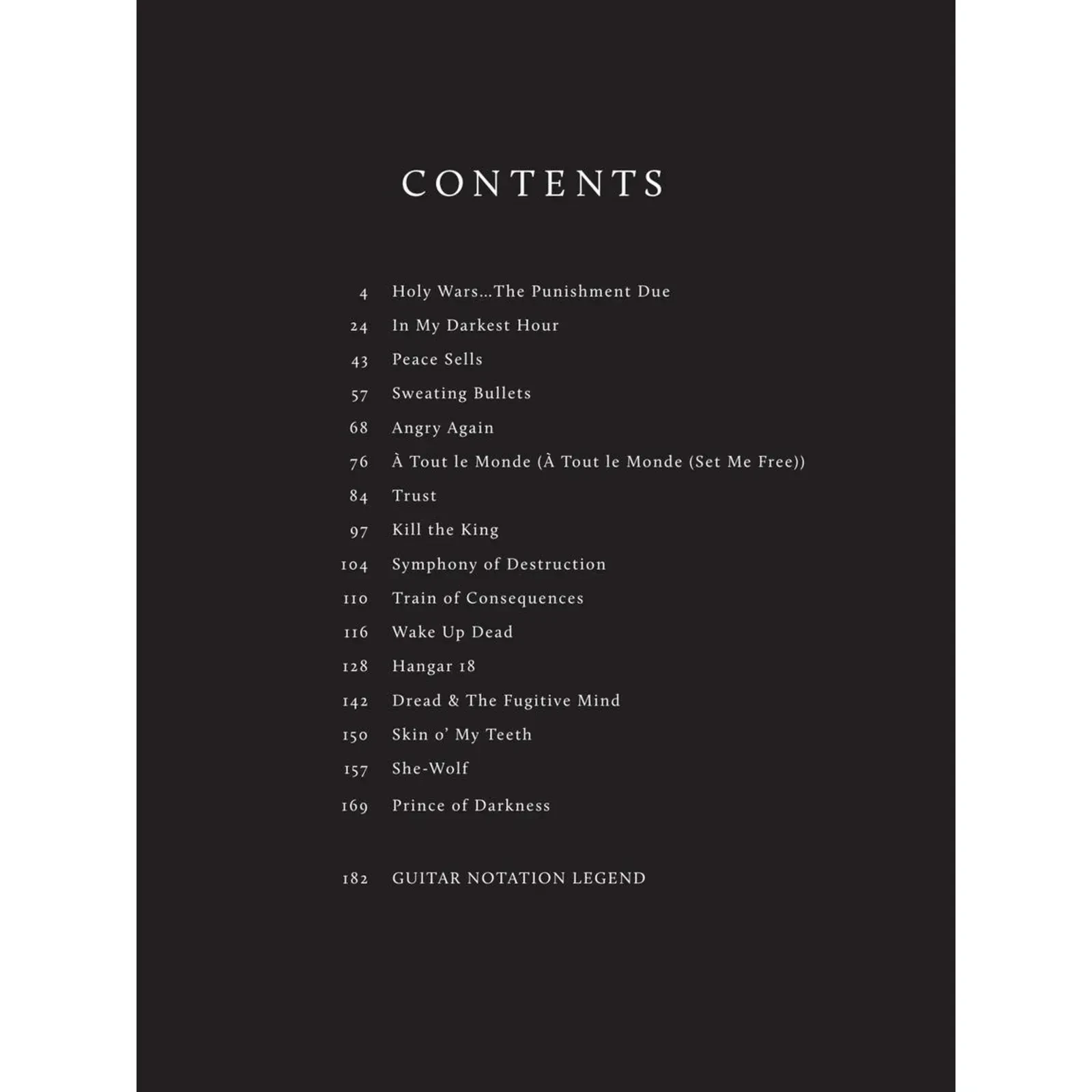 CONTENTS

4 Holy Wars...The Punishment Due
24 In My Darkest Hour
43 Peace Sells
57 Sweating Bullets
68 Angry Again
76 À Tout le Monde (À Tout le Monde (Set Me Free))
84 Trust
97 Kill the King
104 Symphony of Destruction
110 Train of Consequences
116 Wake Up Dead
128 Hangar 18
142 Dread & The Fugitive Mind
150 Skin o' My Teeth
157 She-Wolf
169 Prince of Darkness

182 GUITAR NOTATION LEGEND